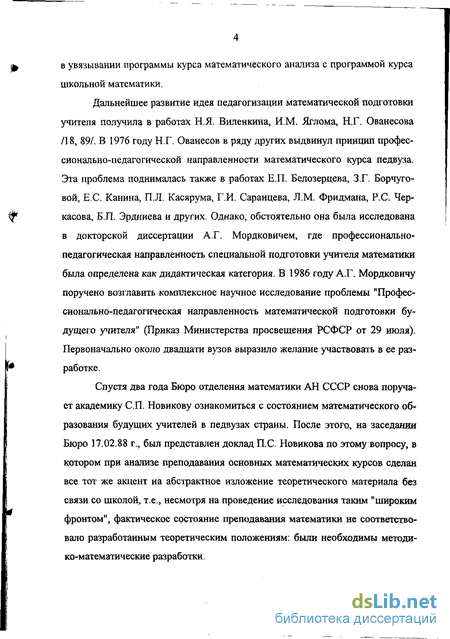 4

в увязывании программы курса математического анализа с программой курса школьной математики.

Дальнейшее развитие идея педагогизации математической подготовки учителя получила в работах Н.Я. Виленкина, И.М. Яглома, Н.Г. Ованесова /18, 89/. В 1976 году Н.Г. Ованесов в ряду других выдвинул принцип профессионально-педагогической направленности математического курса педвуза. Эта проблема поднималась также в работах Е.П. Белозерцева, З.Г. Борчуговой, Е.С. Канина, П.Л. Касярума, Г.И. Саранцева, Л.М. Фридмана, Р.С. Черкасова, Б.П. Эрдниева и других. Однако, обстоятельно она была исследована в докторской диссертации А.Г. Мордковичем, где профессионально-педагогическая направленность специальной подготовки учителя математики была определена как дидактическая категория. В 1986 году А.Г. Мордковичу поручено возглавить комплексное научное исследование проблемы "Профессионально-педагогическая направленность математической подготовки будущего учителя" (Приказ Министерства просвещения РСФСР от 29 июля). Первоначально около двадцати вузов выразило желание участвовать в ее разработке.

Спустя два года Бюро отделения математики АН СССР снова поручает академику С.П. Новикову ознакомиться с состоянием математического образования будущих учителей в педвузах страны. После этого, на заседании Бюро 17.02.88 г., был представлен доклад П.С. Новикова по этому вопросу, в котором при анализе преподавания основных математических курсов сделан все тот же акцент на абстрактное изложение теоретического материала без связи со школой, т.е., несмотря на проведение исследования таким "широким фронтом", фактическое состояние преподавания математики не соответствовало разработанным теоретическим положениям: были необходимы методико-математические разработки.

dsLib.net
библиотека диссертаций